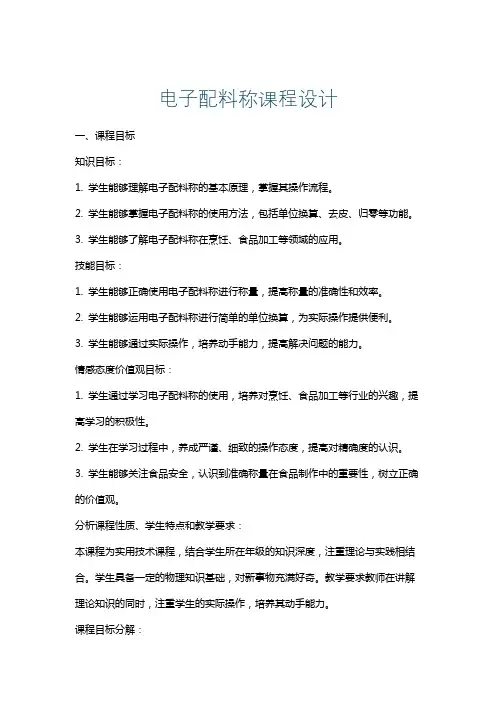 电子配料称课程设计

一、课程目标

知识目标：

1. 学生能够理解电子配料称的基本原理，掌握其操作流程。

2. 学生能够掌握电子配料称的使用方法，包括单位换算、去皮、归零等功能。

3. 学生能够了解电子配料称在烹饪、食品加工等领域的应用。

技能目标：

1. 学生能够正确使用电子配料称进行称量，提高称量的准确性和效率。

2. 学生能够运用电子配料称进行简单的单位换算，为实际操作提供便利。

3. 学生能够通过实际操作，培养动手能力，提高解决问题的能力。

情感态度价值观目标：

1. 学生通过学习电子配料称的使用，培养对烹饪、食品加工等行业的兴趣，提高学习的积极性。

2. 学生在学习过程中，养成严谨、细致的操作态度，提高对精确度的认识。

3. 学生能够关注食品安全，认识到准确称量在食品制作中的重要性，树立正确的价值观。

分析课程性质、学生特点和教学要求：

本课程为实用技术课程，结合学生所在年级的知识深度，注重理论与实践相结合。学生具备一定的物理知识基础，对新事物充满好奇。教学要求教师在讲解理论知识的同时，注重学生的实际操作，培养其动手能力。

课程目标分解：